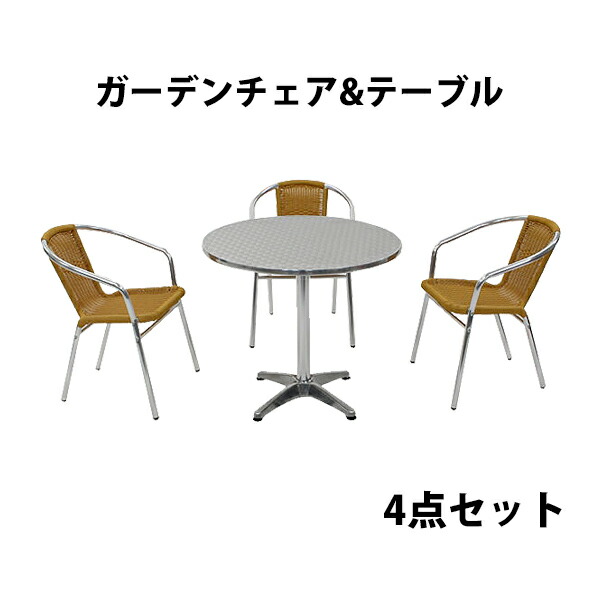 ガーデンチェア&テーブル

4点セット